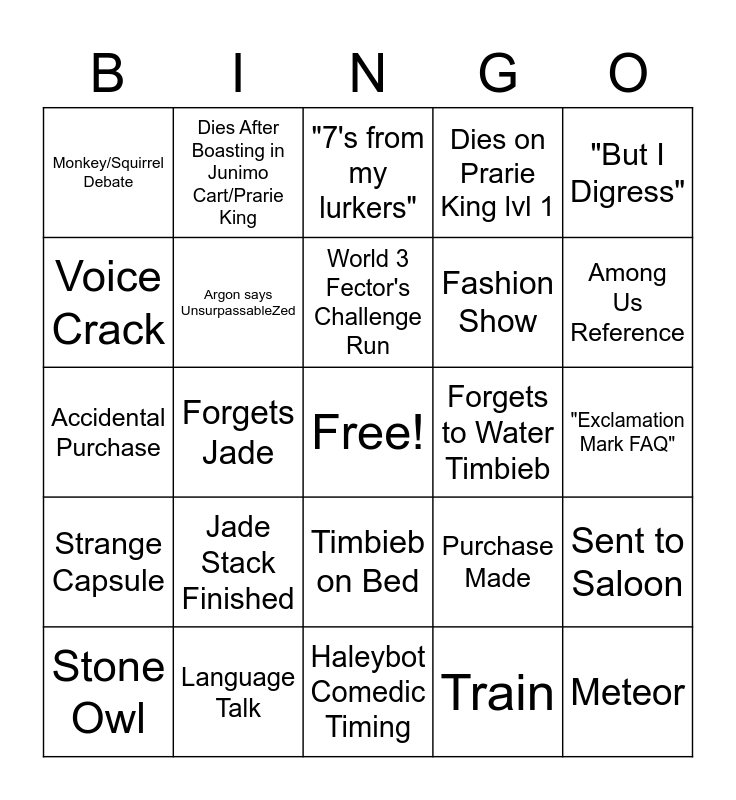 | B | I | N | G | O |
|---|---|---|---|---|
| Monkey/Squirrel Debate | Dies After Boasting in Junimo Cart/Prarie King | "7's from my lurkers" | Dies on Prarie King lvl 1 | "But I Digress" |
| Voice Crack | Argon says UnsurpassableZed | World 3 Fector's Challenge Run | Fashion Show | Among Us Reference |
| Accidental Purchase | Forgets Jade | Free! | Forgets to Water Timbieb | "Exclamation Mark FAQ" |
| Strange Capsule | Jade Stack Finished | Timbieb on Bed | Purchase Made | Sent to Saloon |
| Stone Owl | Language Talk | Haleybot Comedic Timing | Train | Meteor |